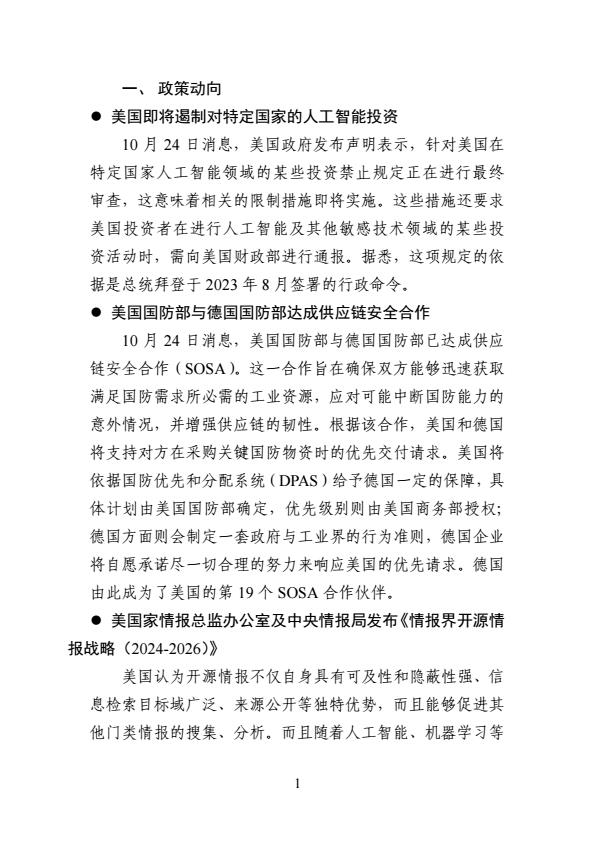 一、 政策动向

● 美国即将遏制对特定国家的人工智能投资

10 月 24 日消息，美国政府发布声明表示，针对美国在特定国家人工智能领域的某些投资禁止规定正在进行最终审查，这意味着相关的限制措施即将实施。这些措施还要求美国投资者在进行人工智能及其他敏感技术领域的某些投资活动时，需向美国财政部进行通报。据悉，这项规定的依据是总统拜登于 2023 年 8 月签署的行政命令。

● 美国国防部与德国国防部达成供应链安全合作

10 月 24 日消息，美国国防部与德国国防部已达成供应链安全合作（SOSA）。这一合作旨在确保双方能够迅速获取满足国防需求所必需的工业资源，应对可能中断国防能力的意外情况，并增强供应链的韧性。根据该合作，美国和德国将支持对方在采购关键国防物资时的优先交付请求。美国将依据国防优先和分配系统（DPAS）给予德国一定的保障，具体计划由美国国防部确定，优先级别则由美国商务部授权；德国方面则会制定一套政府与工业界的行为准则，德国企业将自愿承诺尽一切合理的努力来响应美国的优先请求。德国由此成为了美国的第 19 个 SOSA 合作伙伴。

● 美国家情报总监办公室及中央情报局发布《情报界开源情报战略（2024-2026）》

美国认为开源情报不仅自身具有可及性和隐蔽性强、信息检索目标域广泛、来源公开等独特优势，而且能够促进其他门类情报的搜集、分析。而且随着人工智能、机器学习等

1